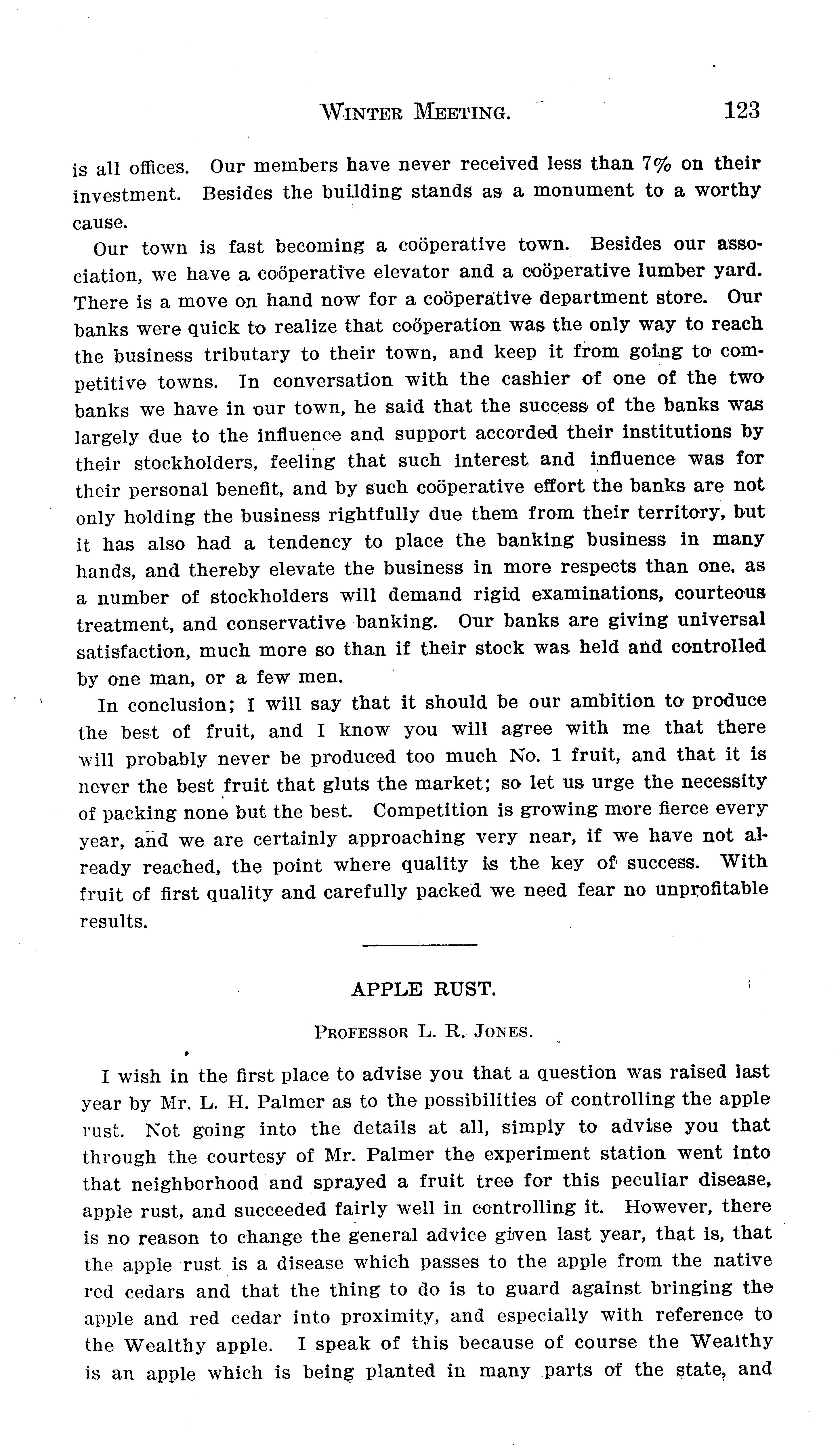 WINTER MEETING. 123

is all offices. Our members have never received less than 7% on their investment. Besides the building stands as a monument to a worthy cause.

Our town is fast becoming a coöperative town. Besides our association, we have a coöperative elevator and a coöperative lumber yard. There is a move on hand now for a coöperative department store. Our banks were quick to realize that coöperation was the only way to reach the business tributary to their town, and keep it from going to competitive towns. In conversation with the cashier of one of the two banks we have in our town, he said that the success of the banks was largely due to the influence and support accorded their institutions by their stockholders, feeling that such interest and influence was for their personal benefit, and by such coöperative effort the banks are not only holding the business rightfully due them from their territory, but it has also had a tendency to place the banking business in many hands, and thereby elevate the business in more respects than one, as a number of stockholders will demand rigid examinations, courteous treatment, and conservative banking. Our banks are giving universal satisfaction, much more so than if their stock was held and controlled by one man, or a few men.

In conclusion; I will say that it should be our ambition to produce the best of fruit, and I know you will agree with me that there will probably never be produced too much No. 1 fruit, and that it is never the best fruit that gluts the market; so let us urge the necessity of packing none but the best. Competition is growing more fierce every year, and we are certainly approaching very near, if we have not already reached, the point where quality is the key of success. With fruit of first quality and carefully packed we need fear no unprofitable results.

APPLE RUST.

PROFESSOR L. R. JONES.

I wish in the first place to advise you that a question was raised last year by Mr. L. H. Palmer as to the possibilities of controlling the apple rust. Not going into the details at all, simply to advise you that through the courtesy of Mr. Palmer the experiment station went into that neighborhood and sprayed a fruit tree for this peculiar disease, apple rust, and succeeded fairly well in controlling it. However, there is no reason to change the general advice given last year, that is, that the apple rust is a disease which passes to the apple from the native red cedars and that the thing to do is to guard against bringing the apple and red cedar into proximity, and especially with reference to the Wealthy apple. I speak of this because of course the Wealthy is an apple which is being planted in many parts of the state, and